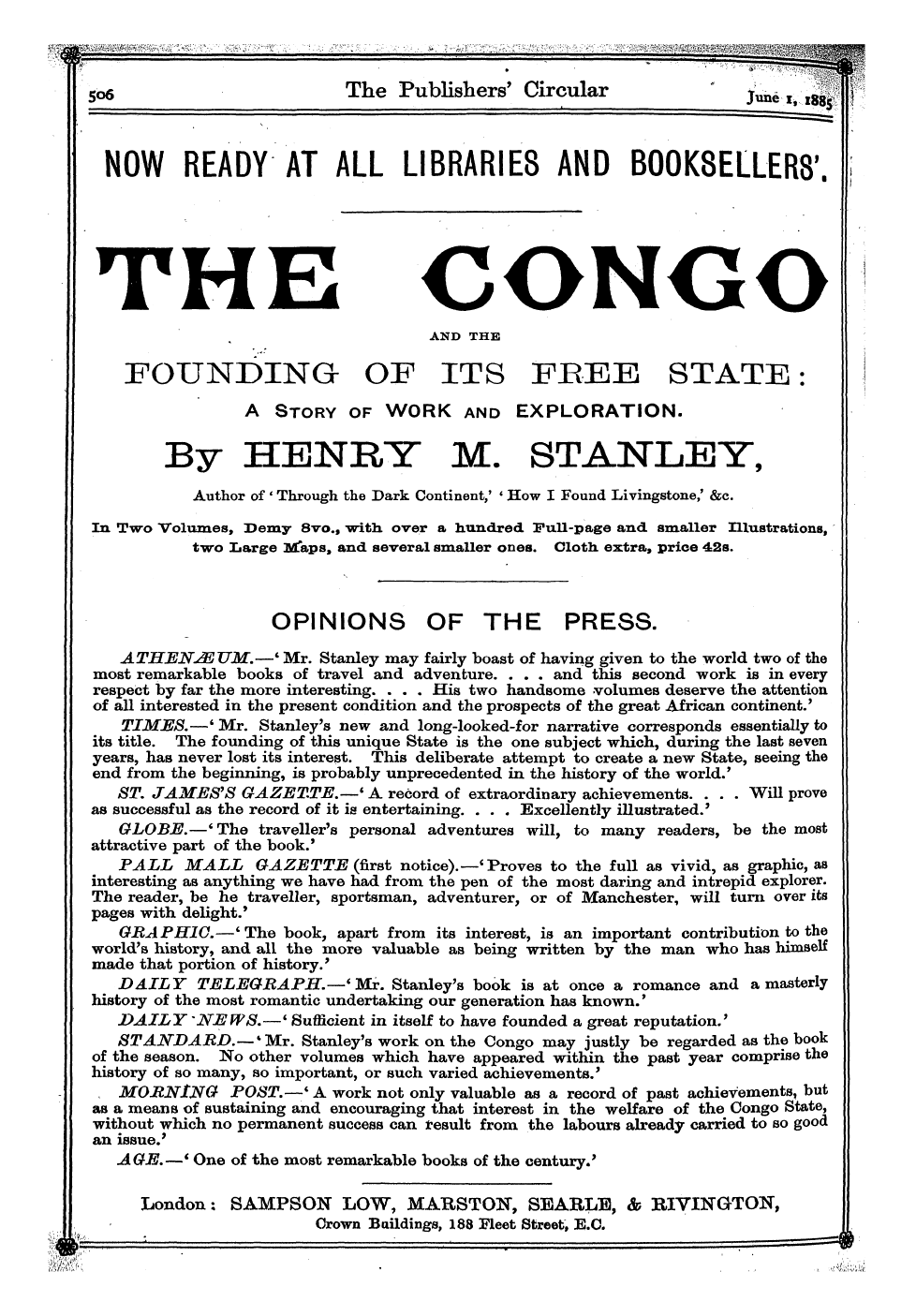 506 The Publishers' Circular June 1, 1885

NOW READY AT ALL LIBRARIES AND BOOKSELLERS'.

THE CONGO

AND THE

FOUNDING OF ITS FREE STATE:

A STORY OF WORK AND EXPLORATION.

By HENRY M. STANLEY,

Author of 'Through the Dark Continent,' 'How I Found Livingstone,' &c.

In Two Volumes, Demy 8vo., with over a hundred Full-page and smaller Illustrations, two Large Maps, and several smaller ones. Cloth extra, price 42s.

OPINIONS OF THE PRESS.

ATHENÆUM.—'Mr. Stanley may fairly boast of having given to the world two of the most remarkable books of travel and adventure. . . . and this second work is in every respect by far the more interesting. . . . His two handsome volumes deserve the attention of all interested in the present condition and the prospects of the great African continent.'

TIMES.—'Mr. Stanley's new and long-looked-for narrative corresponds essentially to its title. The founding of this unique State is the one subject which, during the last seven years, has never lost its interest. This deliberate attempt to create a new State, seeing the end from the beginning, is probably unprecedented in the history of the world.'

ST. JAMES'S GAZETTE.—'A record of extraordinary achievements. . . . Will prove as successful as the record of it is entertaining. . . . Excellently illustrated.'

GLOBE.—'The traveller's personal adventures will, to many readers, be the most attractive part of the book.'

PALL MALL GAZETTE (first notice).—'Proves to the full as vivid, as graphic, as interesting as anything we have had from the pen of the most daring and intrepid explorer. The reader, be he traveller, sportsman, adventurer, or of Manchester, will turn over its pages with delight.'

GRAPHIC.—'The book, apart from its interest, is an important contribution to the world's history, and all the more valuable as being written by the man who has himself made that portion of history.'

DAILY TELEGRAPH.—'Mr. Stanley's book is at once a romance and a masterly history of the most romantic undertaking our generation has known.'

DAILY NEWS.—'Sufficient in itself to have founded a great reputation.'

STANDARD.—'Mr. Stanley's work on the Congo may justly be regarded as the book of the season. No other volumes which have appeared within the past year comprise the history of so many, so important, or such varied achievements.'

MORNING POST.—'A work not only valuable as a record of past achievements, but as a means of sustaining and encouraging that interest in the welfare of the Congo State, without which no permanent success can result from the labours already carried to so good an issue.'

AGE.—'One of the most remarkable books of the century.'

London: SAMPSON LOW, MARSTON, SEARLE, & RIVINGTON, Crown Buildings, 188 Fleet Street, E.C.